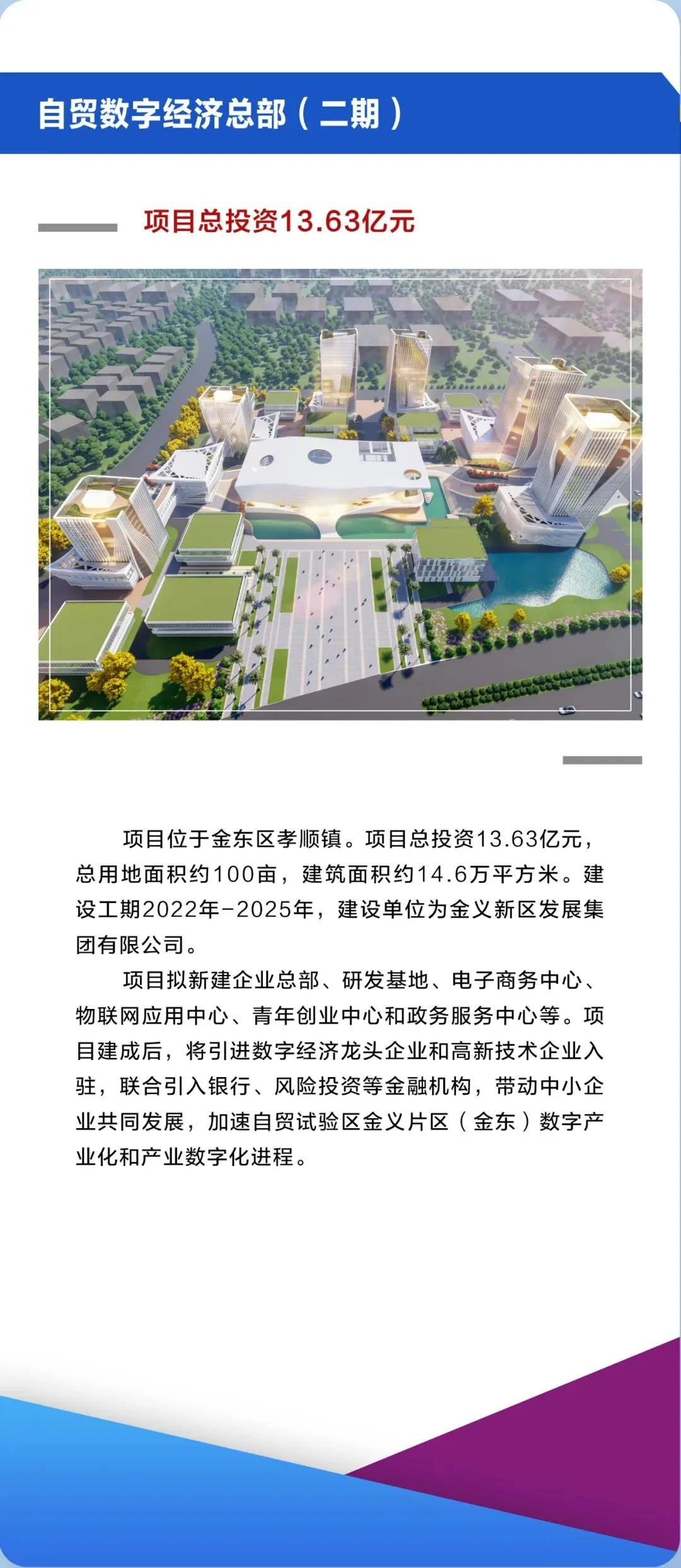 自贸数字经济总部（二期）

项目总投资13.63亿元

项目位于金东区孝顺镇。项目总投资13.63亿元，总用地面积约100亩，建筑面积约14.6万平方米。建设工期2022年-2025年，建设单位为金义新区发展集团有限公司。

项目拟新建企业总部、研发基地、电子商务中心、物联网应用中心、青年创业中心和政务服务中心等。项目建成后，将引进数字经济龙头企业和高新技术企业入驻，联合引入银行、风险投资等金融机构，带动中小企业共同发展，加速自贸试验区金义片区（金东）数字产业化和产业数字化进程。